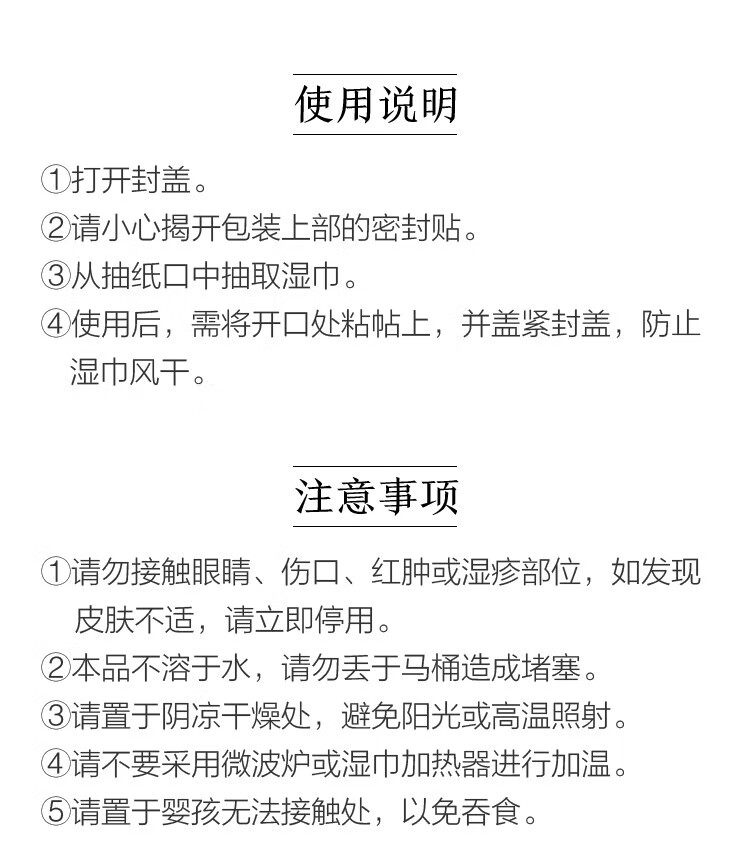 使用说明

①打开封盖。
②请小心揭开包装上部的密封贴。
③从抽纸口中抽取湿巾。
④使用后，需将开口处粘帖上，并盖紧封盖，防止湿巾风干。

注意事项

①请勿接触眼睛、伤口、红肿或湿疹部位，如发现皮肤不适，请立即停用。
②本品不溶于水，请勿丢于马桶造成堵塞。
③请置于阴凉干燥处，避免阳光或高温照射。
④请不要采用微波炉或湿巾加热器进行加温。
⑤请置于婴孩无法接触处，以免吞食。